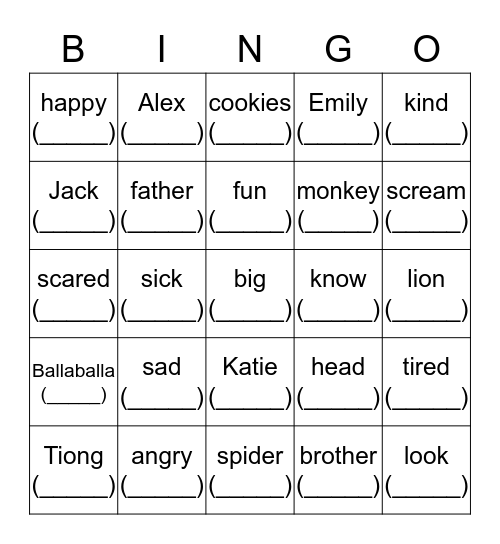 | B | I | N | G | O |
|---|---|---|---|---|
| happy (______) | Alex (______) | cookies (______) | Emily (______) | kind (______) |
| Jack (______) | father (______) | fun (______) | monkey (______) | scream (______) |
| scared (______) | sick (______) | big (______) | know (______) | lion (______) |
| Ballaballa (______) | sad (______) | Katie (______) | head (______) | tired (______) |
| Tiong (______) | angry (______) | spider (______) | brother (______) | look (______) |